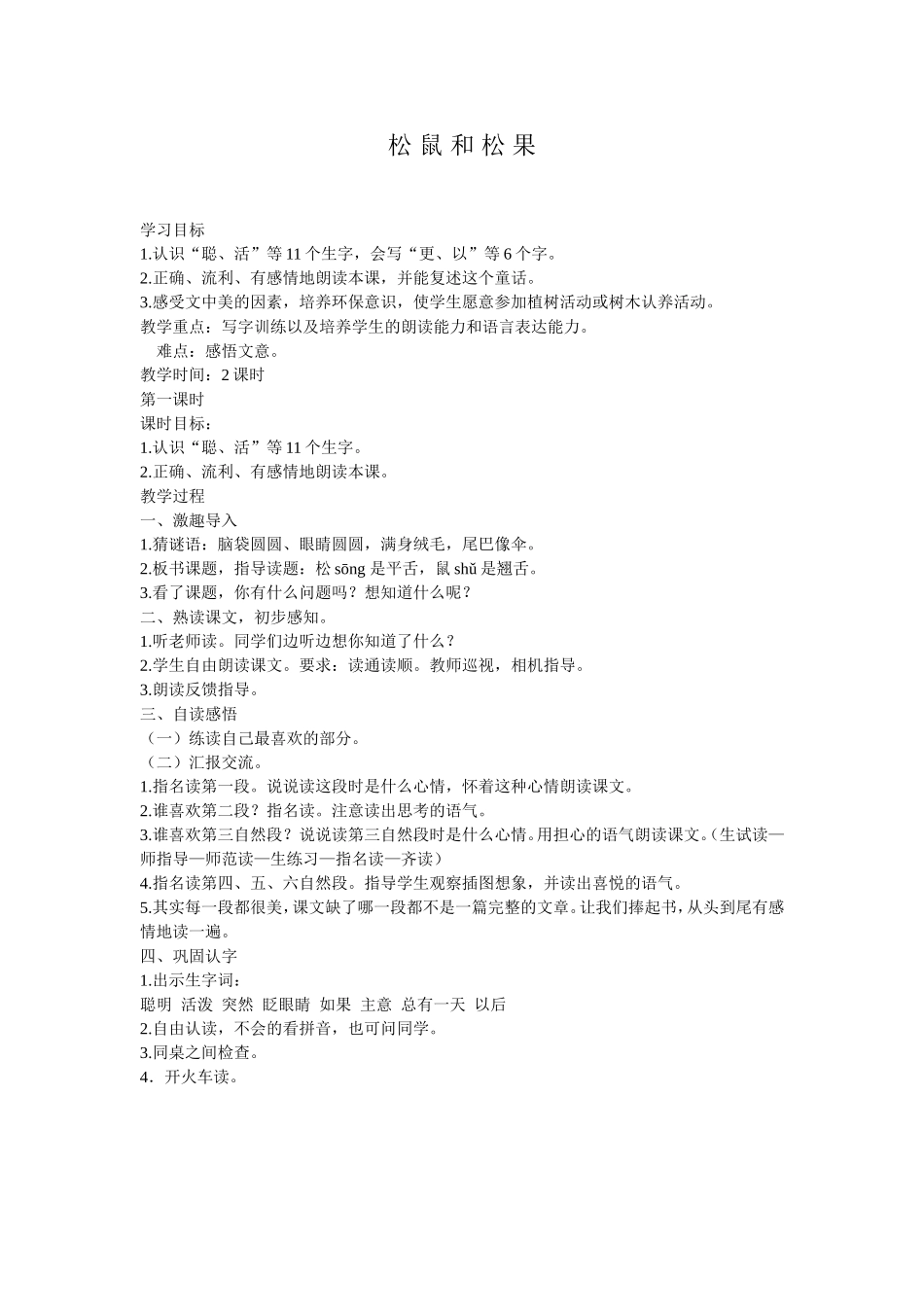 松 鼠 和 松 果

学习目标

1.认识“聪、活”等 11 个生字，会写“更、以”等 6 个字。

2.正确、流利、有感情地朗读本课，并能复述这个童话。

3.感受文中美的因素，培养环保意识，使学生愿意参加植树活动或树木认养活动。

教学重点：写字训练以及培养学生的朗读能力和语言表达能力。

难点：感悟文意。

教学时间：2 课时

第一课时

课时目标：

1.认识“聪、活”等 11 个生字。

2.正确、流利、有感情地朗读本课。

教学过程

一、激趣导入

1.猜谜语：脑袋圆圆、眼睛圆圆，满身绒毛，尾巴像伞。

2.板书课题，指导读题：松 sōng 是平舌，鼠 shǔ 是翘舌。

3.看了课题，你有什么问题吗？想知道什么呢？

二、熟读课文，初步感知。

1.听老师读。同学们边听边想你知道了什么？

2.学生自由朗读课文。要求：读通读顺。教师巡视，相机指导。

3.朗读反馈指导。

三、自读感悟

（一）练读自己最喜欢的部分。

（二）汇报交流。

1.指名读第一段。说说读这段时是什么心情，怀着这种心情朗读课文。

2.谁喜欢第二段？指名读。注意读出思考的语气。

3.谁喜欢第三自然段？说说读第三自然段时是什么心情。用担心的语气朗读课文。（生试读—师指导—师范读—生练习—指名读—齐读）

4.指名读第四、五、六自然段。指导学生观察插图想象，并读出喜悦的语气。

5.其实每一段都很美，课文缺了哪一段都不是一篇完整的文章。让我们捧起书，从头到尾有感情地读一遍。

四、巩固认字

1.出示生字词：

聪明 活泼 突然 眨眼睛 如果 主意 总有一天 以后

2.自由认读，不会的看拼音，也可问同学。

3.同桌之间检查。

4．开火车读。